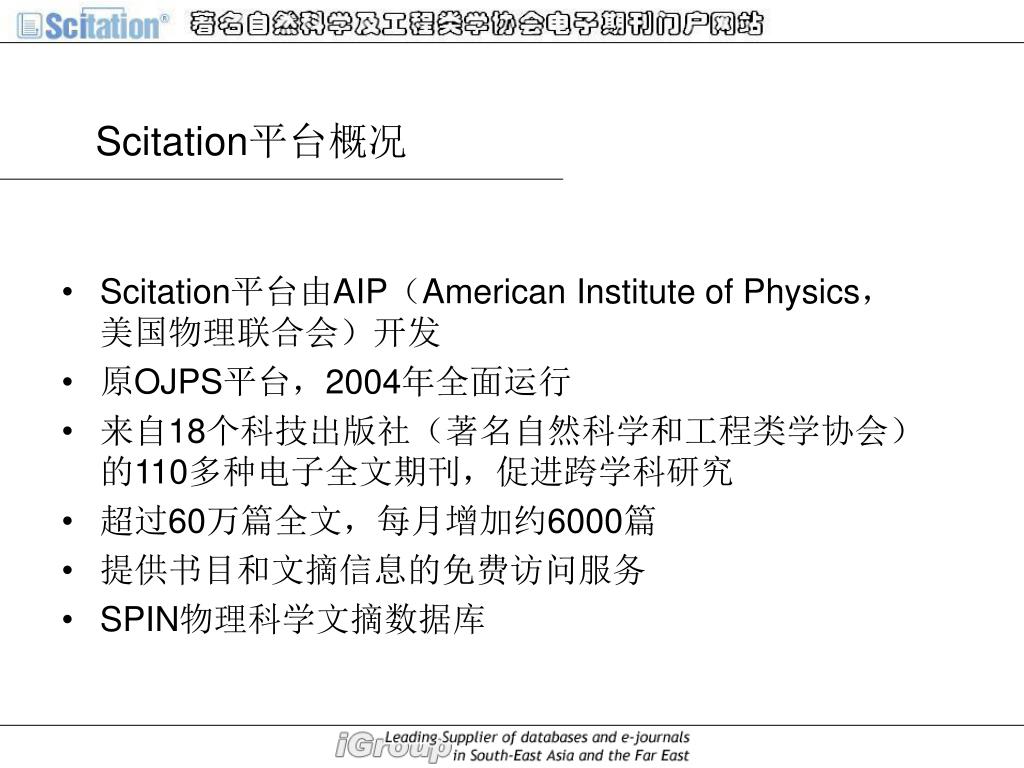 Scitation® 著名自然科学及工程类学协会电子期刊门户网站

Scitation平台概况

• Scitation平台由AIP（American Institute of Physics，美国物理联合会）开发
• 原OJPS平台，2004年全面运行
• 来自18个科技出版社（著名自然科学和工程类学协会）的110多种电子全文期刊，促进跨学科研究
• 超过60万篇全文，每月增加约6000篇
• 提供书目和文摘信息的免费访问服务
• SPIN物理科学文摘数据库

iGroup Leading Supplier of databases and e-journals in South-East Asia and the Far East